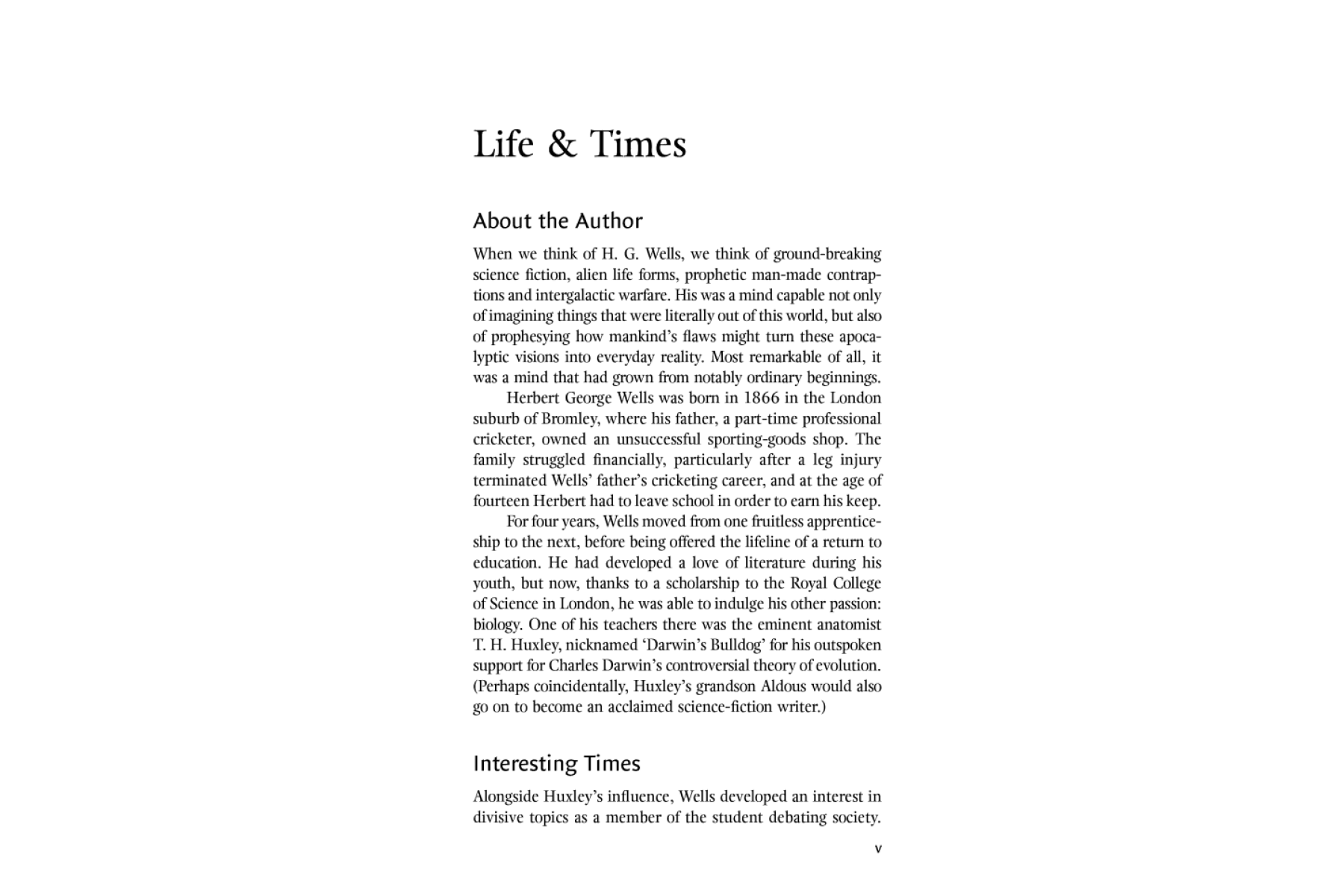 Life & Times

About the Author

When we think of H. G. Wells, we think of ground-breaking science fiction, alien life forms, prophetic man-made contraptions and intergalactic warfare. His was a mind capable not only of imagining things that were literally out of this world, but also of prophesying how mankind's flaws might turn these apocalyptic visions into everyday reality. Most remarkable of all, it was a mind that had grown from notably ordinary beginnings.

Herbert George Wells was born in 1866 in the London suburb of Bromley, where his father, a part-time professional cricketer, owned an unsuccessful sporting-goods shop. The family struggled financially, particularly after a leg injury terminated Wells' father's cricketing career, and at the age of fourteen Herbert had to leave school in order to earn his keep.

For four years, Wells moved from one fruitless apprenticeship to the next, before being offered the lifeline of a return to education. He had developed a love of literature during his youth, but now, thanks to a scholarship to the Royal College of Science in London, he was able to indulge his other passion: biology. One of his teachers there was the eminent anatomist T. H. Huxley, nicknamed 'Darwin's Bulldog' for his outspoken support for Charles Darwin's controversial theory of evolution. (Perhaps coincidentally, Huxley's grandson Aldous would also go on to become an acclaimed science-fiction writer.)

Interesting Times

Alongside Huxley's influence, Wells developed an interest in divisive topics as a member of the student debating society.

v